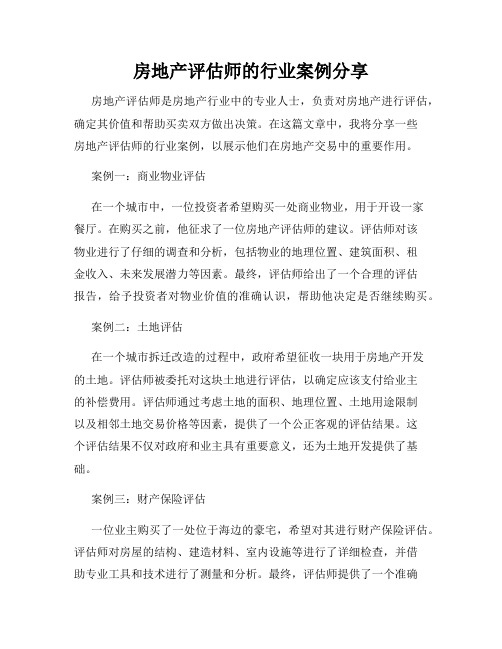 房地产评估师的行业案例分享

房地产评估师是房地产行业中的专业人士，负责对房地产进行评估，确定其价值和帮助买卖双方做出决策。在这篇文章中，我将分享一些房地产评估师的行业案例，以展示他们在房地产交易中的重要作用。

案例一：商业物业评估

在一个城市中，一位投资者希望购买一处商业物业，用于开设一家餐厅。在购买之前，他征求了一位房地产评估师的建议。评估师对该物业进行了仔细的调查和分析，包括物业的地理位置、建筑面积、租金收入、未来发展潜力等因素。最终，评估师给出了一个合理的评估报告，给予投资者对物业价值的准确认识，帮助他决定是否继续购买。

案例二：土地评估

在一个城市拆迁改造的过程中，政府希望征收一块用于房地产开发的土地。评估师被委托对这块土地进行评估，以确定应该支付给业主的补偿费用。评估师通过考虑土地的面积、地理位置、土地用途限制以及相邻土地交易价格等因素，提供了一个公正客观的评估结果。这个评估结果不仅对政府和业主具有重要意义，还为土地开发提供了基础。

案例三：财产保险评估

一位业主购买了一处位于海边的豪宅，希望对其进行财产保险评估。评估师对房屋的结构、建造材料、室内设施等进行了详细检查，并借助专业工具和技术进行了测量和分析。最终，评估师提供了一个准确